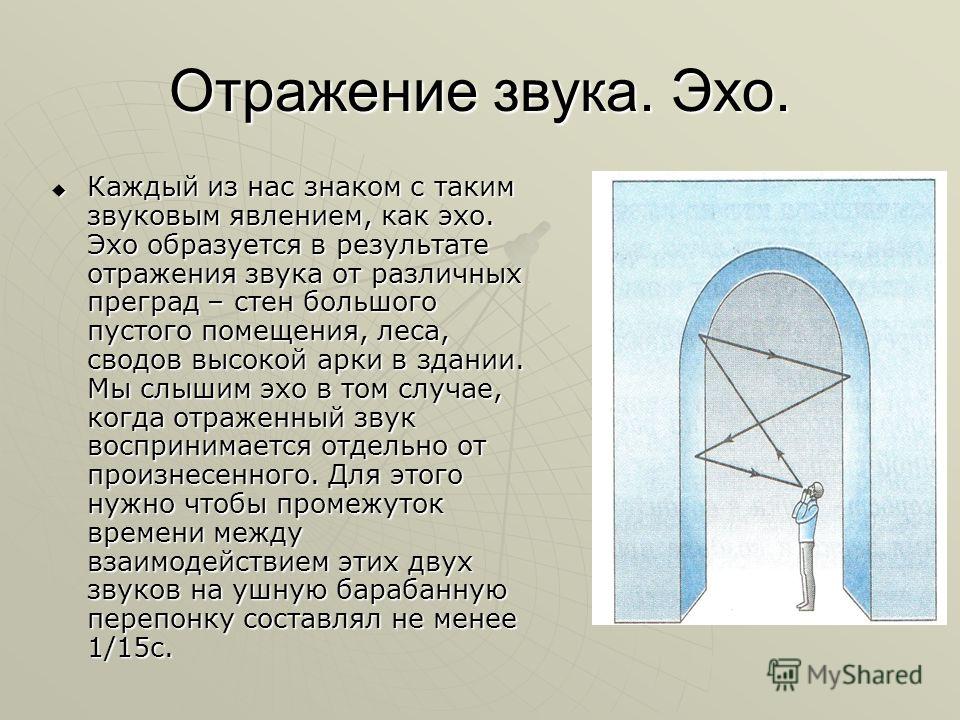 Отражение звука. Эхо.

Каждый из нас знаком с таким звуковым явлением, как эхо. Эхо образуется в результате отражения звука от различных преград – стен большого пустого помещения, леса, сводов высокой арки в здании. Мы слышим эхо в том случае, когда отраженный звук воспринимается отдельно от произнесенного. Для этого нужно чтобы промежуток времени между взаимодействием этих двух звуков на ушную барабанную перепонку составлял не менее 1/15с.

MyShared